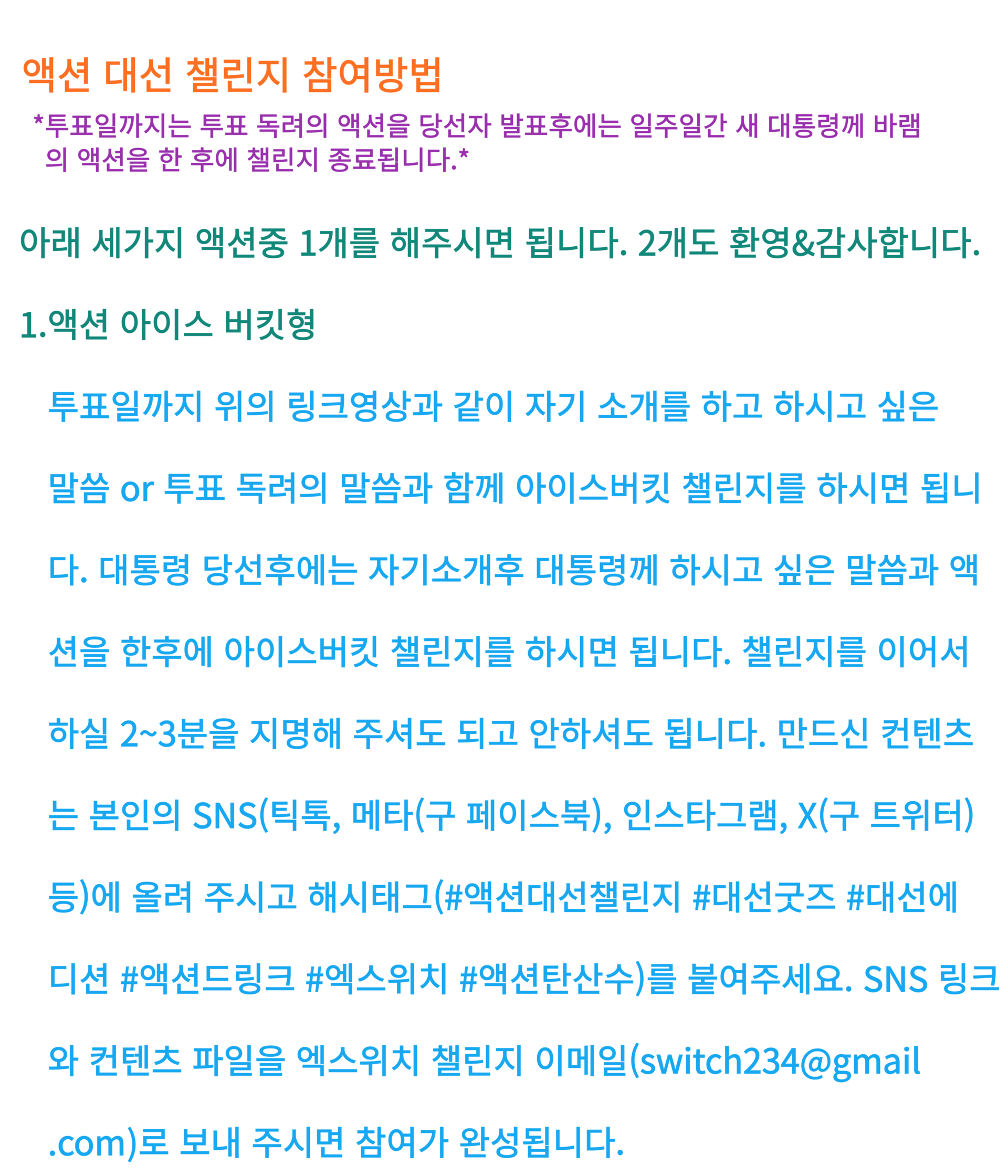 액션 대선 챌린지 참여방법

*투표일까지는 투표 독려의 액션을 당선자 발표후에는 일주일간 새 대통령께 바램의 액션을 한 후에 챌린지 종료됩니다.*

아래 세가지 액션중 1개를 해주시면 됩니다. 2개도 환영&감사합니다.

1.액션 아이스 버킷형

투표일까지 위의 링크영상과 같이 자기 소개를 하고 하시고 싶은 말씀 or 투표 독려의 말씀과 함께 아이스버킷 챌린지를 하시면 됩니다. 대통령 당선후에는 자기소개후 대통령께 하시고 싶은 말씀과 액션을 한후에 아이스버킷 챌린지를 하시면 됩니다. 챌린지를 이어서 하실 2~3분을 지명해 주셔도 되고 안하셔도 됩니다. 만드신 컨텐츠는 본인의 SNS(틱톡, 메타(구 페이스북), 인스타그램, X(구 트위터) 등)에 올려 주시고 해시태그(#액션대선챌린지 #대선굿즈 #대선에디션 #액션드링크 #엑스위치 #액션탄산수)를 붙여주세요. SNS 링크와 컨텐츠 파일을 엑스위치 챌린지 이메일(switch234@gmail.com)로 보내 주시면 참여가 완성됩니다.